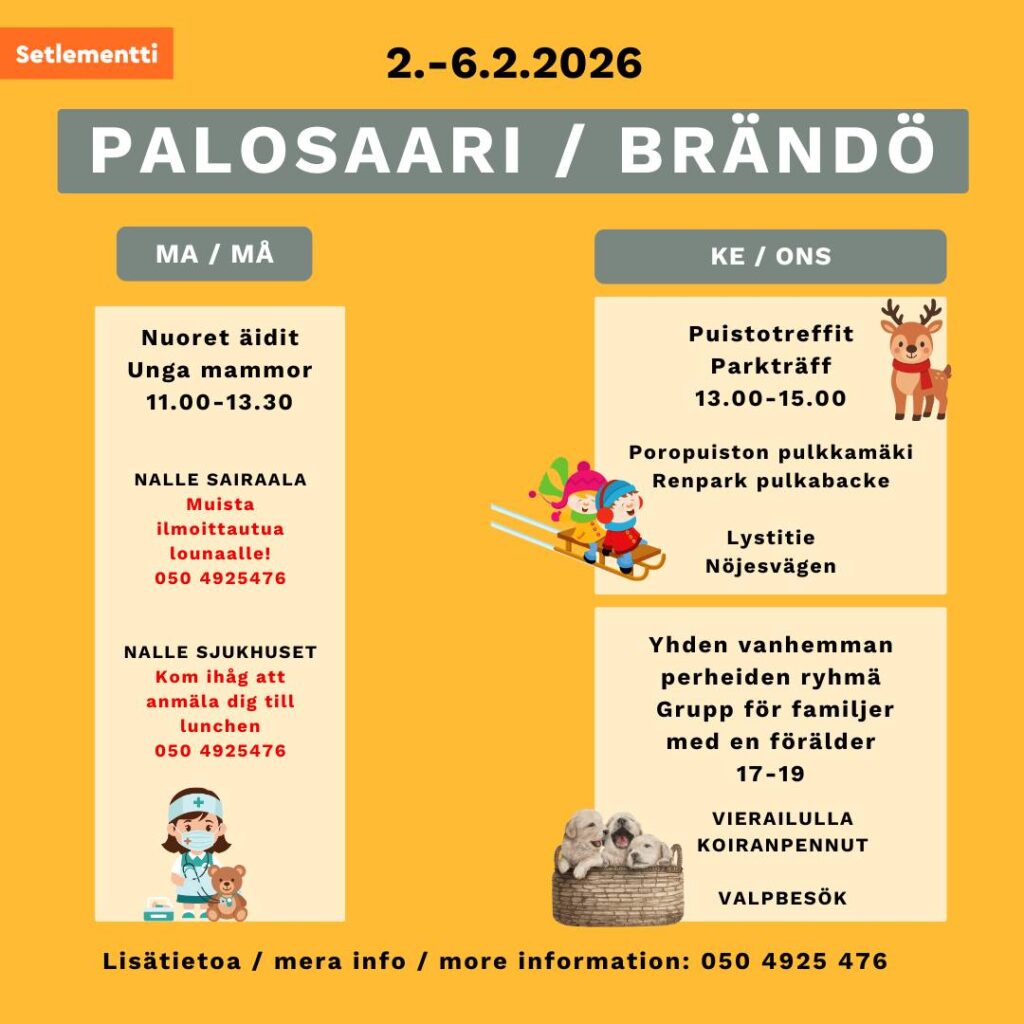 Setlementti

2.-6.2.2026

PALOSAARI / BRÄNDÖ

MA / MÅ

Nuoret äidit
Unga mammor
11.00-13.30

NALLE SAIRAALA
Muista ilmoittautua lounaalle!
050 4925476

NALLE SJUKHUSET
Kom ihåg att anmäla dig till lunchen
050 4925476

KE / ONS

Puistotreffit
Parkträff
13.00-15.00

Poropuiston pulkkamäki
Renpark pulkabacke

Lystitie
Nöjesvägen

Yhden vanhemman perheiden ryhmä
Grupp för familjer med en förälder
17-19

VIERAILULLA KOIRANPENNUT

VALPBESÖK

Lisätietoa / mera info / more information: 050 4925 476